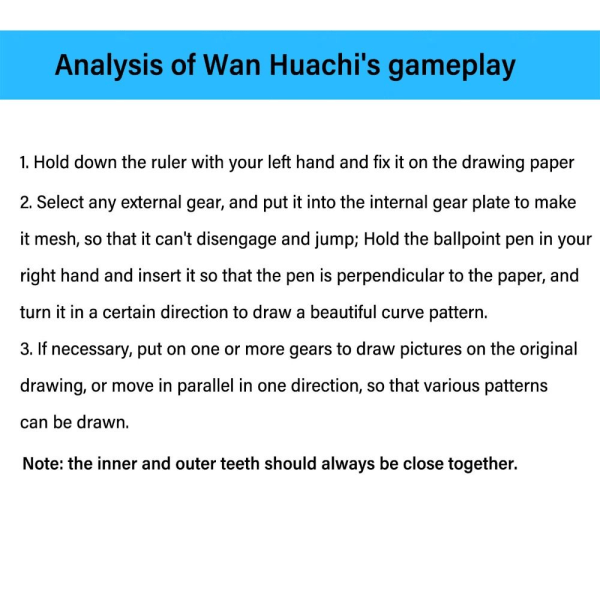 Analysis of Wan Huachi's gameplay

1. Hold down the ruler with your left hand and fix it on the drawing paper
2. Select any external gear, and put it into the internal gear plate to make it mesh, so that it can't disengage and jump; Hold the ballpoint pen in your right hand and insert it so that the pen is perpendicular to the paper, and turn it in a certain direction to draw a beautiful curve pattern.
3. If necessary, put on one or more gears to draw pictures on the original drawing, or move in parallel in one direction, so that various patterns can be drawn.

Note: the inner and outer teeth should always be close together.